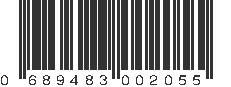 0 689483 002055